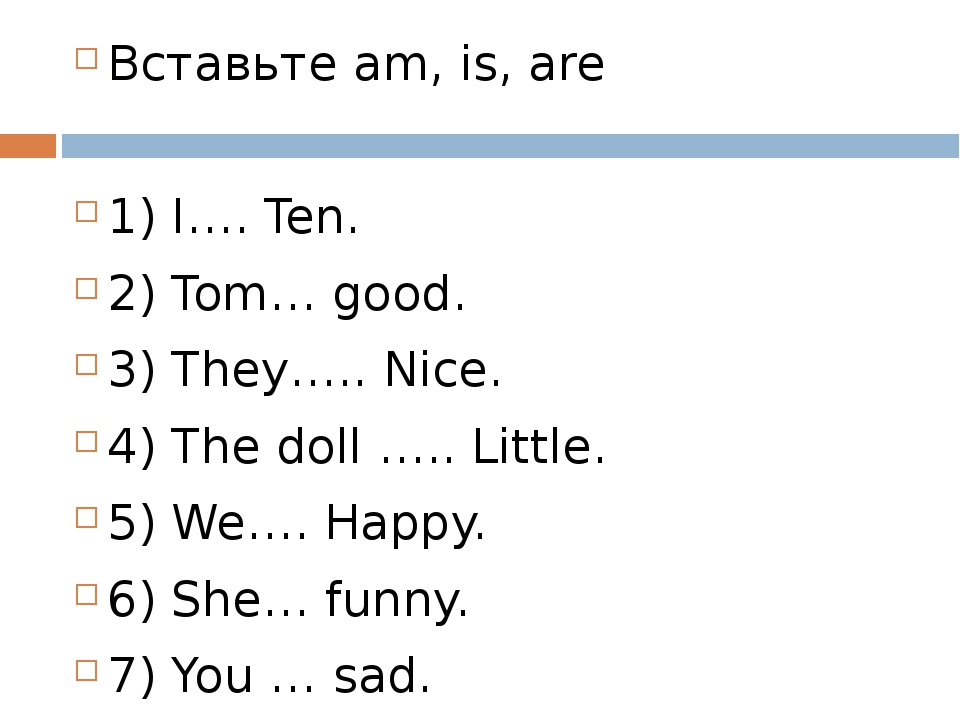 Вставьте am, is, are

1) I…. Ten.

2) Tom… good.

3) They….. Nice.

4) The doll ….. Little.

5) We…. Happy.

6) She… funny.

7) You … sad.